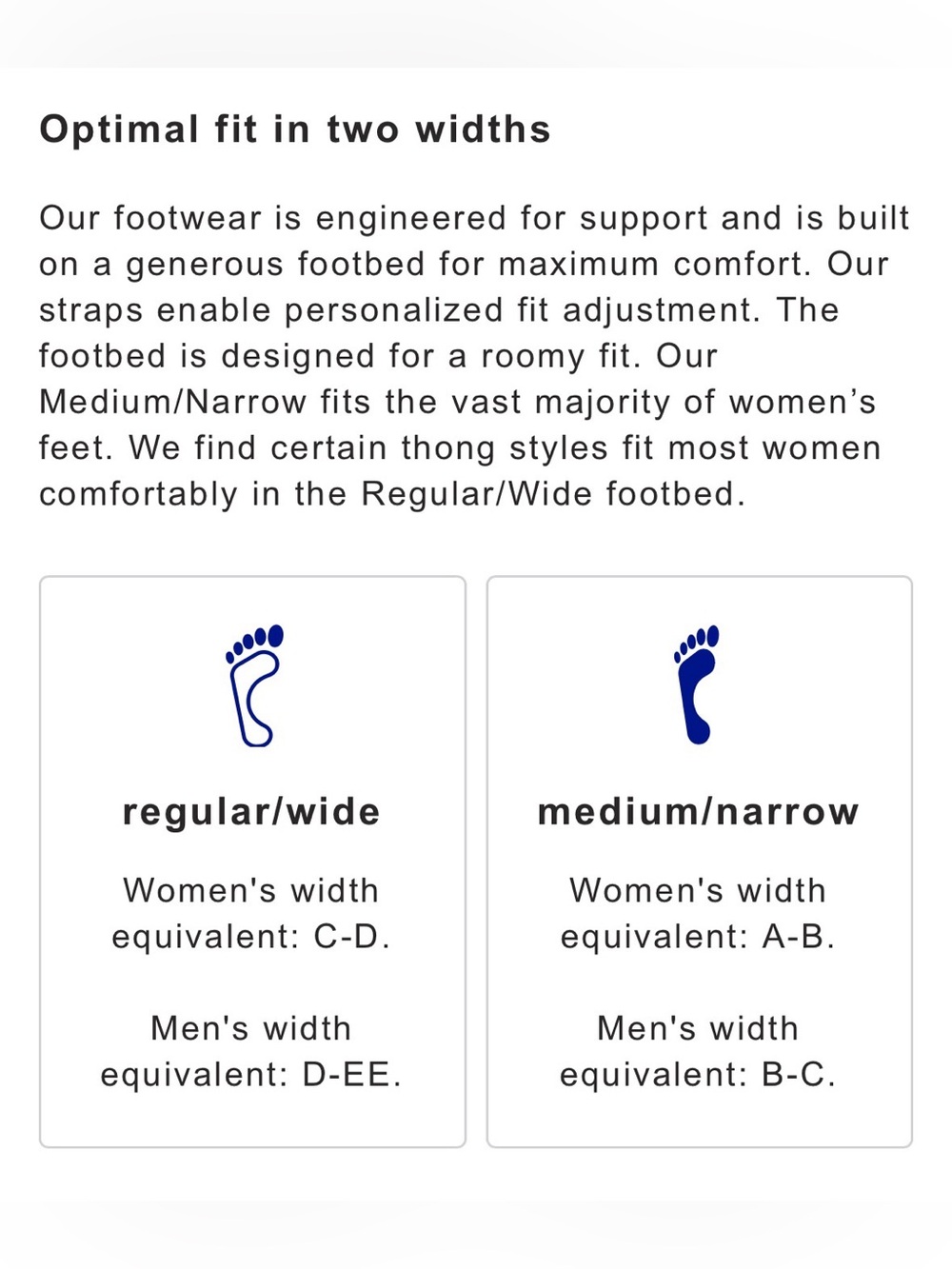 Optimal fit in two widths

Our footwear is engineered for support and is built on a generous footbed for maximum comfort. Our straps enable personalized fit adjustment. The footbed is designed for a roomy fit. Our Medium/Narrow fits the vast majority of women’s feet. We find certain thong styles fit most women comfortably in the Regular/Wide footbed.

regular/wide

Women's width equivalent: C-D.

Men's width equivalent: D-EE.

medium/narrow

Women's width equivalent: A-B.

Men's width equivalent: B-C.